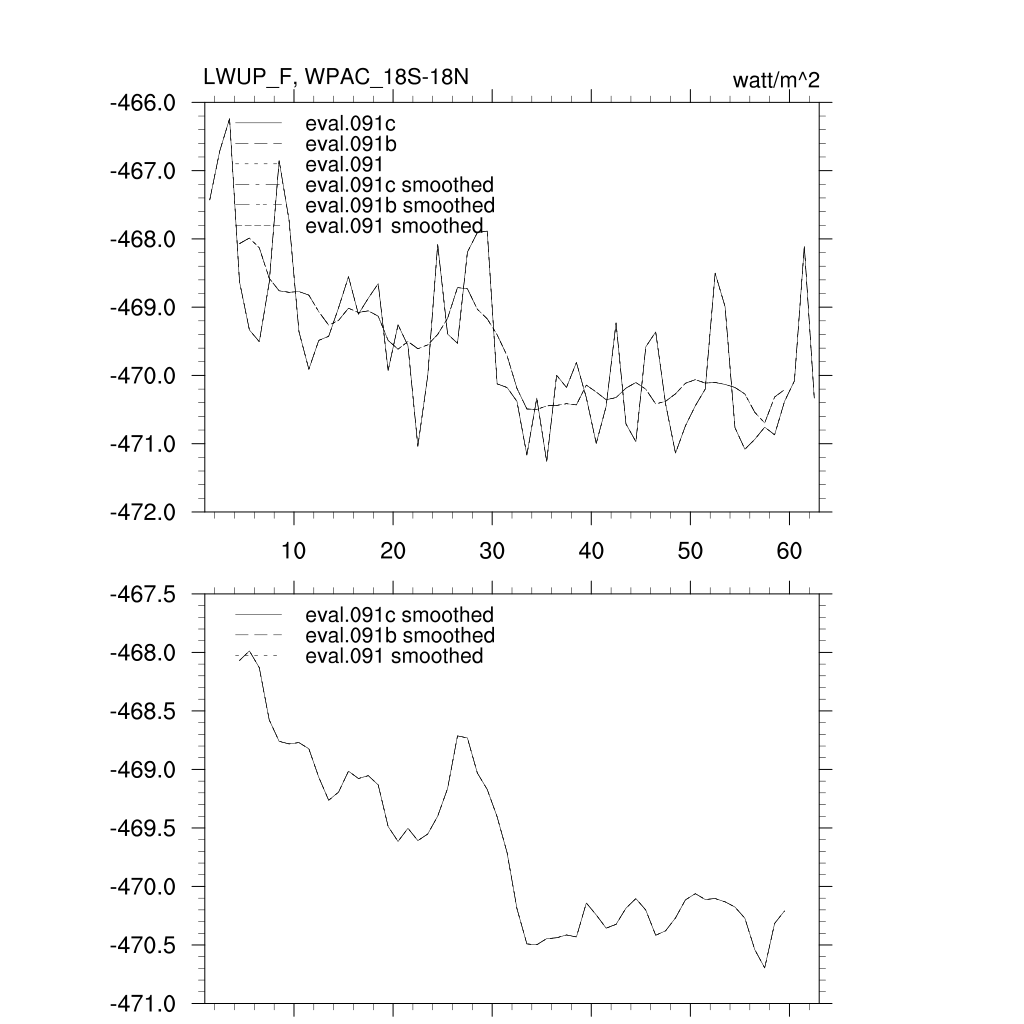 LWUP_F, WPAC_18S-18N

watt/m^2

-466.0
-467.0
-468.0
-469.0
-470.0
-471.0
-472.0

eval.091c
eval.091b
eval.091
eval.091c smoothed
eval.091b smoothed
eval.091 smoothed

10
20
30
40
50
60

-467.5
-468.0
-468.5
-469.0
-469.5
-470.0
-470.5
-471.0

eval.091c smoothed
eval.091b smoothed
eval.091 smoothed